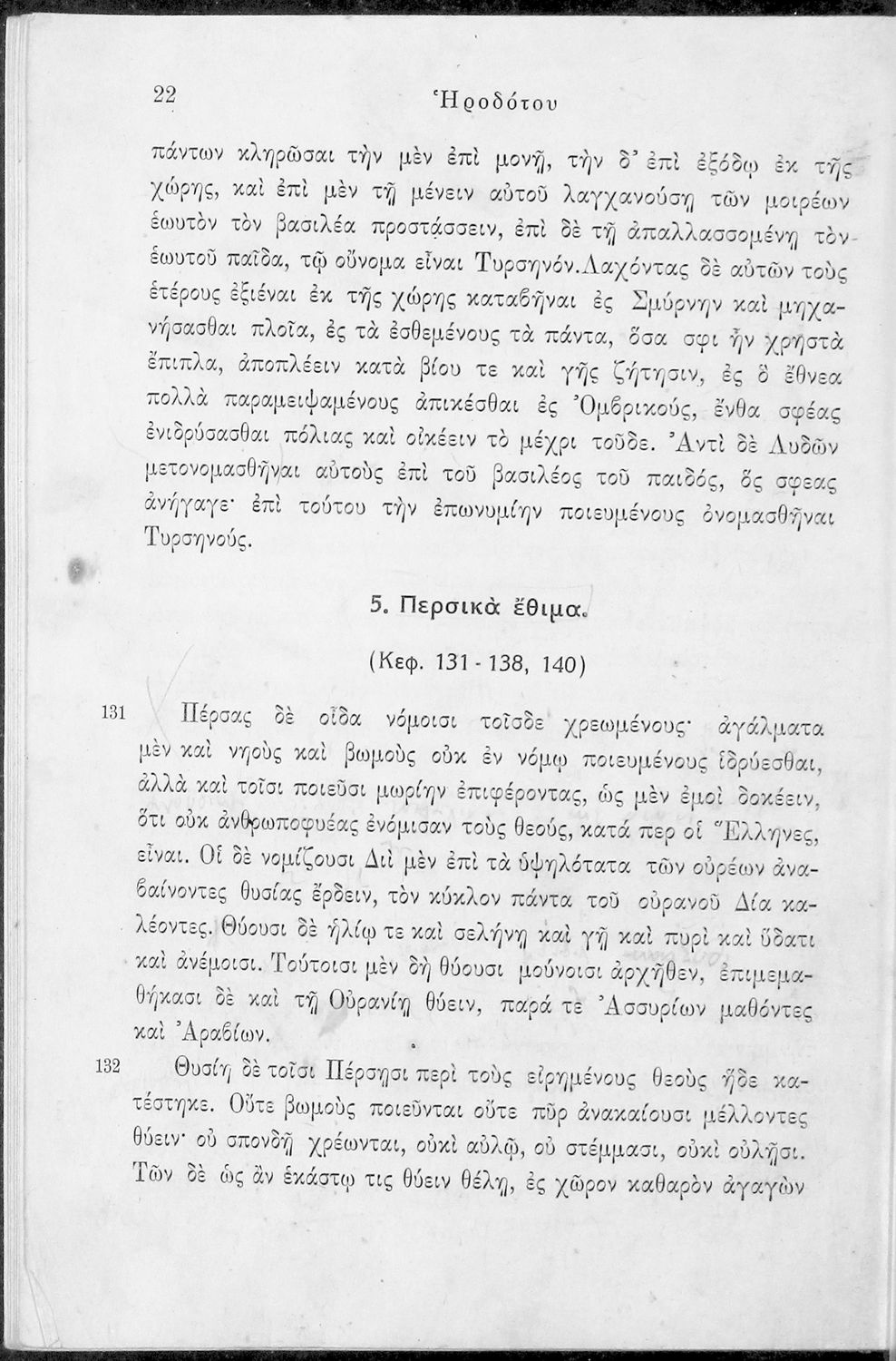 22 Ἡροδότου

πάντων κληρῶσαι τὴν μὲν ἐπὶ μονῇ, τὴν δ' ἐπὶ ἐξόδῳ ἐκ τῆς χώρης, καὶ ἐπὶ μὲν τῇ μένειν αὐτοῦ λαγχανούσῃ τῶν μοιρέων ἑωυτὸν τὸν βασιλέα προστάσσειν, ἐπὶ δὲ τῇ ἀπαλλασσομένῃ τὸν ἑωυτοῦ παῖδα, τῷ οὔνομα εἶναι Τυρσηνόν. Λαχόντας δὲ αὐτῶν τοὺς ἑτέρους ἐξιέναι ἐκ τῆς χώρης καταβῆναι ἐς Σμύρνην καὶ μηχανήσασθαι πλοῖα, ἐς τὰ ἐσθεμένους τὰ πάντα, ὅσα σφι ἦν χρηστὰ ἔπιπλα, ἀποπλέειν κατὰ βίου τε καὶ γῆς ζήτησιν, ἐς ὃ ἔθνεα πολλὰ παραμειψαμένους ἀπικέσθαι ἐς Ὀμβρικούς, ἔνθα σφέας ἐνιδρύσασθαι πόλιας καὶ οἰκέειν τὸ μέχρι τοῦδε. Ἀντὶ δὲ Λυδῶν μετονομασθῆναι αὐτοὺς ἐπὶ τοῦ βασιλέος τοῦ παιδός, ὅς σφεας ἀνήγαγε· ἐπὶ τούτου τὴν ἐπωνυμίην ποιευμένους ὀνομασθῆναι Τυρσηνούς.

5. Περσικὰ ἔθιμα.

(Κεφ. 131 - 138, 140)

131 Πέρσας δὲ οἶδα νόμοισι τοῖσδε χρεωμένους· ἀγάλματα μὲν καὶ νηοὺς καὶ βωμοὺς οὐκ ἐν νόμῳ ποιευμένους ἱδρύεσθαι, ἀλλὰ καὶ τοῖσι ποιεῦσι μωρίην ἐπιφέροντας, ὡς μὲν ἐμοὶ δοκέειν, ὅτι οὐκ ἀνθρωποφυέας ἐνόμισαν τοὺς θεούς, κατά περ οἱ Ἕλληνες, εἶναι. Οἱ δὲ νομίζουσι Διὶ μὲν ἐπὶ τὰ ὑψηλότατα τῶν οὐρέων ἀναβαίνοντες θυσίας ἔρδειν, τὸν κύκλον πάντα τοῦ οὐρανοῦ Δία καλέοντες. Θύουσι δὲ ἡλίῳ τε καὶ σελήνῃ καὶ γῇ καὶ πυρὶ καὶ ὕδατι καὶ ἀνέμοισι. Τούτοισι μὲν δὴ θύουσι μούνοισι ἀρχῆθεν, ἐπιμεμαθήκασι δὲ καὶ τῇ Οὐρανίῃ θύειν, παρά τε Ἀσσυρίων μαθόντες καὶ Ἀραβίων.

132 Θυσίη δὲ τοῖσι Πέρσῃσι περὶ τοὺς εἰρημένους θεοὺς ἥδε κατέστηκε. Οὔτε βωμοὺς ποιεῦνται οὔτε πῦρ ἀνακαίουσι μέλλοντες θύειν· οὐ σπονδῇ χρέωνται, οὐκὶ αὐλῷ, οὐ στέμμασι, οὐκὶ οὐλῇσι. Τῶν δὲ ὡς ἂν ἑκάστῳ τις θύειν θέλῃ, ἐς χῶρον καθαρὸν ἀγαγὼν